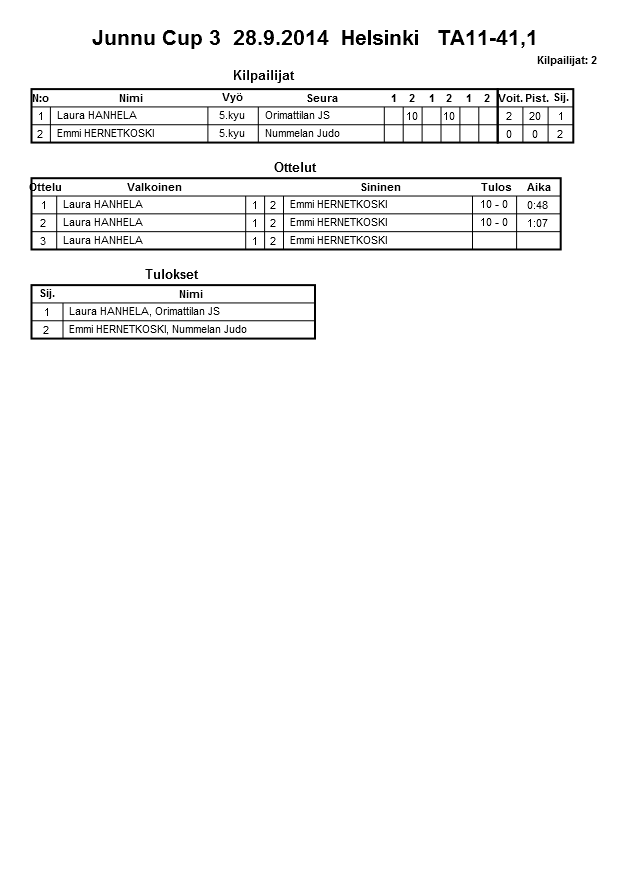 Junnu Cup 3 28.9.2014 Helsinki TA11-41,1

Kilpailijat: 2

Kilpailijat

| N:o | Nimi | Vyö | Seura | 1 | 2 | 1 | 2 | 1 | 2 | Voit. | Pist. | Sij. |
|---|---|---|---|---|---|---|---|---|---|---|---|---|
| 1 | Laura HANHELA | 5.kyu | Orimattilan JS | | 10 | | 10 | | | 2 | 20 | 1 |
| 2 | Emmi HERNETKOSKI | 5.kyu | Nummelan Judo | | | | | | | 0 | 0 | 2 |

Ottelut

| Ottelu | Valkoinen | | | Sininen | Tulos | Aika |
|---|---|---|---|---|---|---|
| 1 | Laura HANHELA | 1 | 2 | Emmi HERNETKOSKI | 10 - 0 | 0:48 |
| 2 | Laura HANHELA | 1 | 2 | Emmi HERNETKOSKI | 10 - 0 | 1:07 |
| 3 | Laura HANHELA | 1 | 2 | Emmi HERNETKOSKI | | |

Tulokset

| Sij. | Nimi |
|---|---|
| 1 | Laura HANHELA, Orimattilan JS |
| 2 | Emmi HERNETKOSKI, Nummelan Judo |